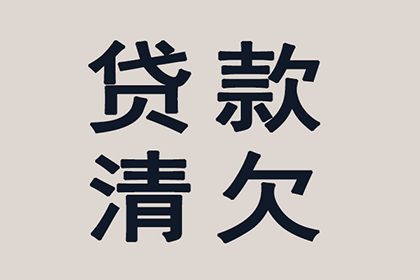 贷款
清欠